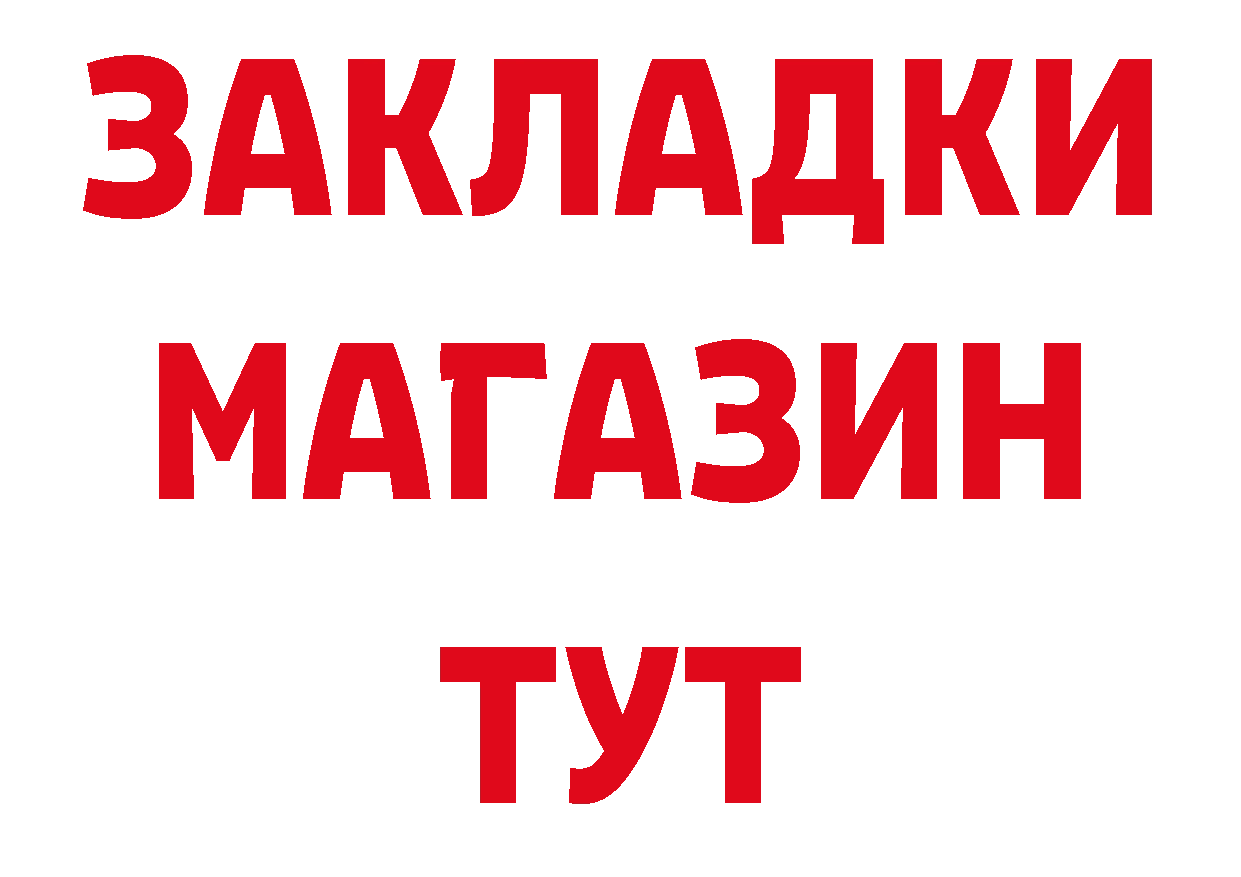 ЗАКЛАДКИ
МАГАЗИН
ТУТ